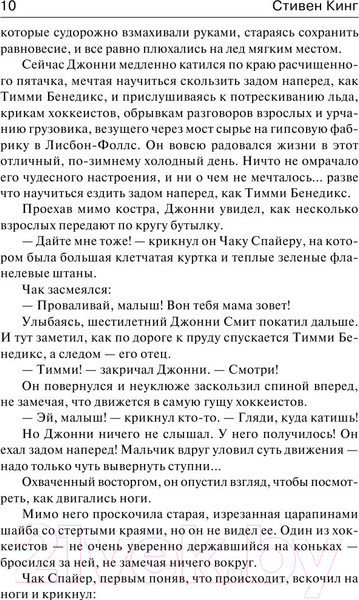 10 Стивен Кинг

которые судорожно взмахивали руками, стараясь сохранить равновесие, и все равно плюхались на лед мягким местом.

Сейчас Джонни медленно катился по краю расчищенного пятачка, мечтая научиться скользить задом наперед, как Тимми Бенедикс, и прислушиваясь к потрескиванию льда, крикам хоккеистов, обрывкам разговоров взрослых и урчанию грузовика, везущего через мост сырье на гипсовую фабрику в Лисбон-Фоллс. Он вовсю радовался жизни в этот отличный, по-зимнему холодный день. Ничто не омрачало его чудесного настроения, и ни о чем не мечталось... разве что научиться ездить задом наперед, как Тимми Бенедикс.

Проехав мимо костра, Джонни увидел, как несколько взрослых передают по кругу бутылку.

— Дайте мне тоже! — крикнул он Чаку Спайеру, на котором была большая клетчатая куртка и теплые зеленые фланелевые штаны.

Чак засмеялся:

— Проваливай, малыш! Вон тебя мама зовет!

Улыбаясь, шестилетний Джонни Смит покатил дальше. И тут заметил, как по дороге к пруду спускается Тимми Бенедикс, а следом — его отец.

— Тимми! — закричал Джонни. — Смотри!

Он повернулся и неуклюже заскользил спиной вперед, не замечая, что движется в самую гущу хоккеистов.

— Эй, малыш! — крикнул кто-то. — Гляди, куда катишь!

Но Джонни ничего не слышал. У него получилось! Он ехал задом наперед! Мальчик вдруг уловил суть движения — надо только чуть вывернуть ступни...

Охваченный восторгом, он опустил взгляд, чтобы посмотреть, как двигались ноги.

Мимо него проскочила старая, изрезанная царапинами шайба со стертыми краями, но он не видел ее. Один из хоккеистов — не очень уверенно державшийся на коньках — бросился за ней, не замечая ничего вокруг.

Чак Спайер, первым поняв, что происходит, вскочил на ноги и крикнул:

21vek.by